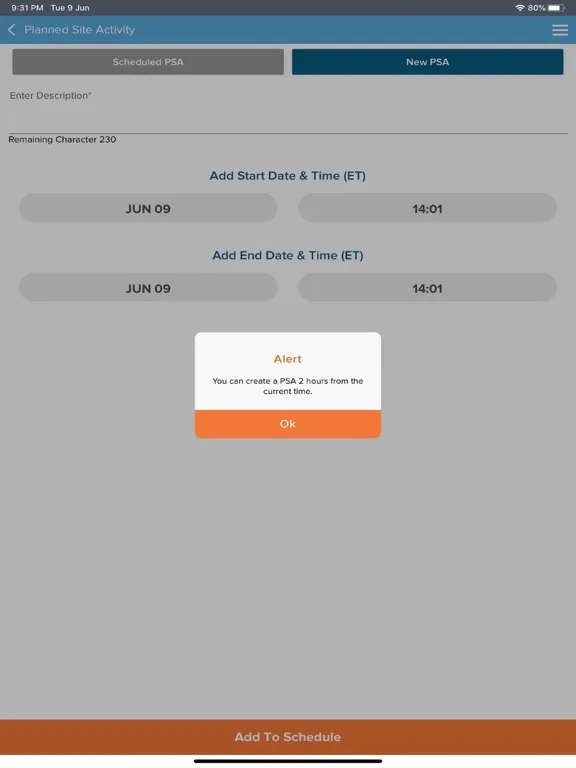 9:31 PM Tue 9 Jun
80%

Planned Site Activity

Scheduled PSA
New PSA

Enter Description*

Remaining Character 230

Add Start Date & Time (ET)

JUN 09
14:01

Add End Date & Time (ET)

JUN 09
14:01

Alert

You can create a PSA 2 hours from the current time.

Ok

Add To Schedule